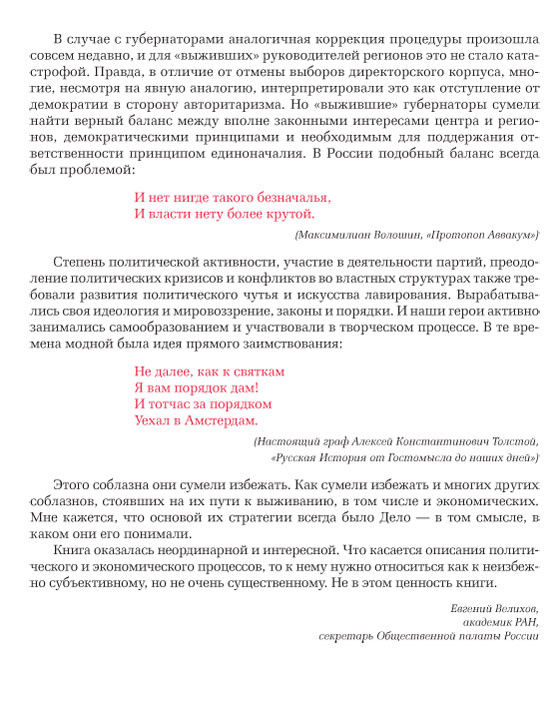 В случае с губернаторами аналогичная коррекция процедуры произошла совсем недавно, и для «выживших» руководителей регионов это не стало катастрофой. Правда, в отличие от отмены выборов директорского корпуса, многие, несмотря на явную аналогию, интерпретировали это как отступление от демократии в сторону авторитаризма. Но «выжившие» губернаторы сумели найти верный баланс между вполне законными интересами центра и регионов, демократическими принципами и необходимым для поддержания ответственности принципом единоначалия. В России подобный баланс всегда был проблемой:

И нет нигде такого безначалья,
И власти нету более крутой.

(Максимилиан Волошин, «Протопоп Аввакум»)

Степень политической активности, участие в деятельности партий, преодоление политических кризисов и конфликтов во властных структурах также требовали развития политического чутья и искусства лавирования. Вырабатывались своя идеология и мировоззрение, законы и порядки. И наши герои активно занимались самообразованием и участвовали в творческом процессе. В те времена модной была идея прямого заимствования:

Не далее, как к святкам
Я вам порядок дам!
И тотчас за порядком
Уехал в Амстердам.

(Настоящий граф Алексей Константинович Толстой,
«Русская История от Гостомысла до наших дней»)

Этого соблазна они сумели избежать. Как сумели избежать и многих других соблазнов, стоявших на их пути к выживанию, в том числе и экономических. Мне кажется, что основой их стратегии всегда было Дело — в том смысле, в каком они его понимали.

Книга оказалась неординарной и интересной. Что касается описания политического и экономического процессов, то к нему нужно относиться как к неизбежно субъективному, но не очень существенному. Не в этом ценность книги.

Евгений Велихов,
академик РАН,
секретарь Общественной палаты России